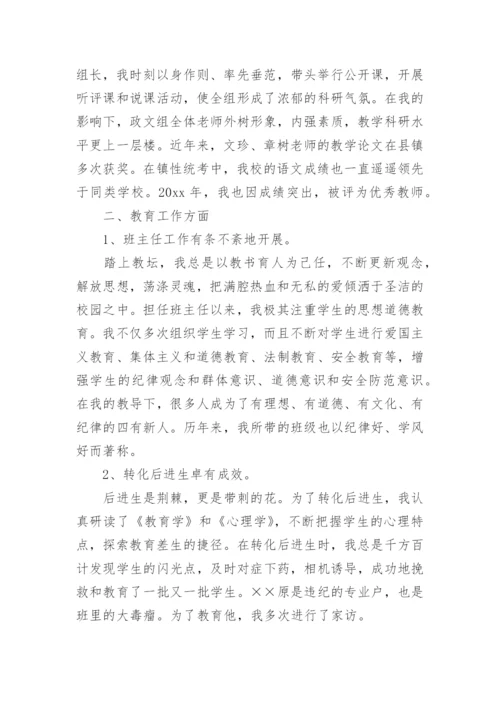 组长，我时刻以身作则、率先垂范，带头举行公开课，开展听评课和说课活动，使全组形成了浓郁的科研气氛。在我的影响下，政文组全体老师外树形象，内强素质，教学科研水平更上一层楼。近年来，文珍、章树老师的教学论文在县镇多次获奖。在镇性统考中，我校的语文成绩也一直遥遥领先于同类学校。20xx 年，我也因成绩突出，被评为优秀教师。

二、教育工作方面

1、班主任工作有条不紊地开展。

踏上教坛，我总是以教书育人为己任，不断更新观念，解放思想，荡涤灵魂，把满腔热血和无私的爱倾洒于圣洁的校园之中。担任班主任以来，我极其注重学生的思想道德教育。我不仅多次组织学生学习，而且不断对学生进行爱国主义教育、集体主义和道德教育、法制教育、安全教育等，增强学生的纪律观念和群体意识、道德意识和安全防范意识。在我的教导下，很多人成为了有理想、有道德、有文化、有纪律的四有新人。历年来，我所带的班级也以纪律好、学风好而著称。

2、转化后进生卓有成效。

后进生是荆棘，更是带刺的花。为了转化后进生，我认真研读了《教育学》和《心理学》，不断把握学生的心理特点，探索教育差生的捷径。在转化后进生时，我总是千方百计发现学生的闪光点，及时对症下药，相机诱导，成功地挽救和教育了一批又一批学生。××原是违纪的专业户，也是班里的大毒瘤。为了教育他，我多次进行了家访。